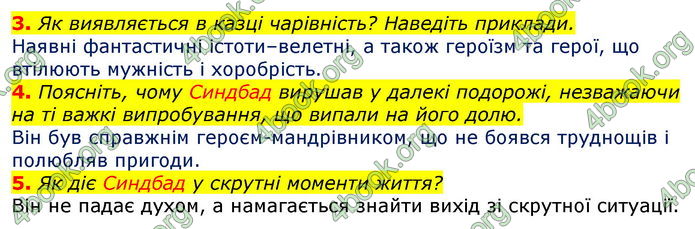 3. Як виявляється в казці чарівність? Наведіть приклади.
Наявні фантастичні істоти–велетні, а також героїзм та герої, що втілюють мужність і хоробрість.

4. Поясніть, чому Синдбад вирушав у далекі подорожі, незважаючи на ті важкі випробування, що випали на його долю.
Він був справжнім героєм-мандрівником, що не боявся труднощів і полюбляв пригоди.

5. Як діє Синдбад у скрутні моменти життя?
Він не падає духом, а намагається знайти вихід зі скрутної ситуації.

4book.org